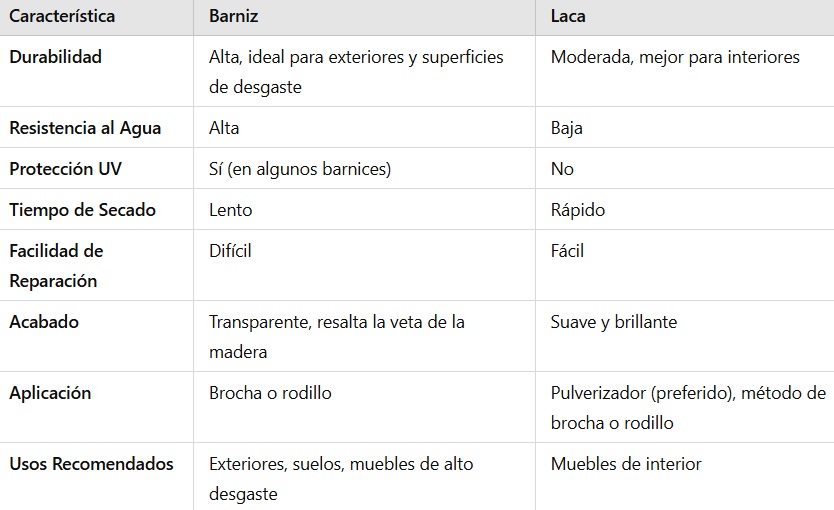 | Característica | Barniz | Laca |
|---|---|---|
| Durabilidad | Alta, ideal para exteriores y superficies de desgaste | Moderada, mejor para interiores |
| Resistencia al Agua | Alta | Baja |
| Protección UV | Sí (en algunos barnices) | No |
| Tiempo de Secado | Lento | Rápido |
| Facilidad de Reparación | Difícil | Fácil |
| Acabado | Transparente, resalta la veta de la madera | Suave y brillante |
| Aplicación | Brocha o rodillo | Pulverizador (preferido), método de brocha o rodillo |
| Usos Recomendados | Exteriores, suelos, muebles de alto desgaste | Muebles de interior |